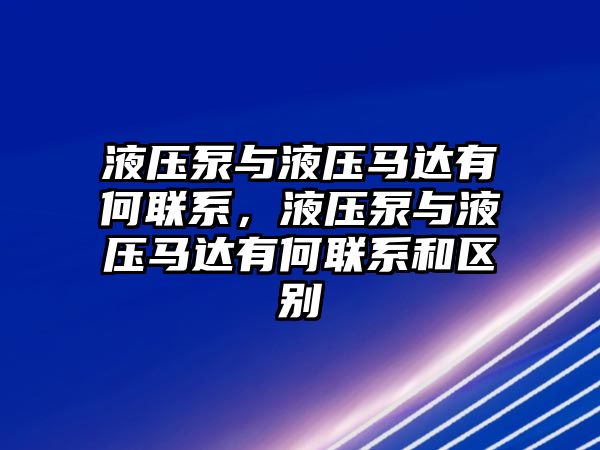 液压泵与液压马达有何联系，液压泵与液压马达有何联系和区别